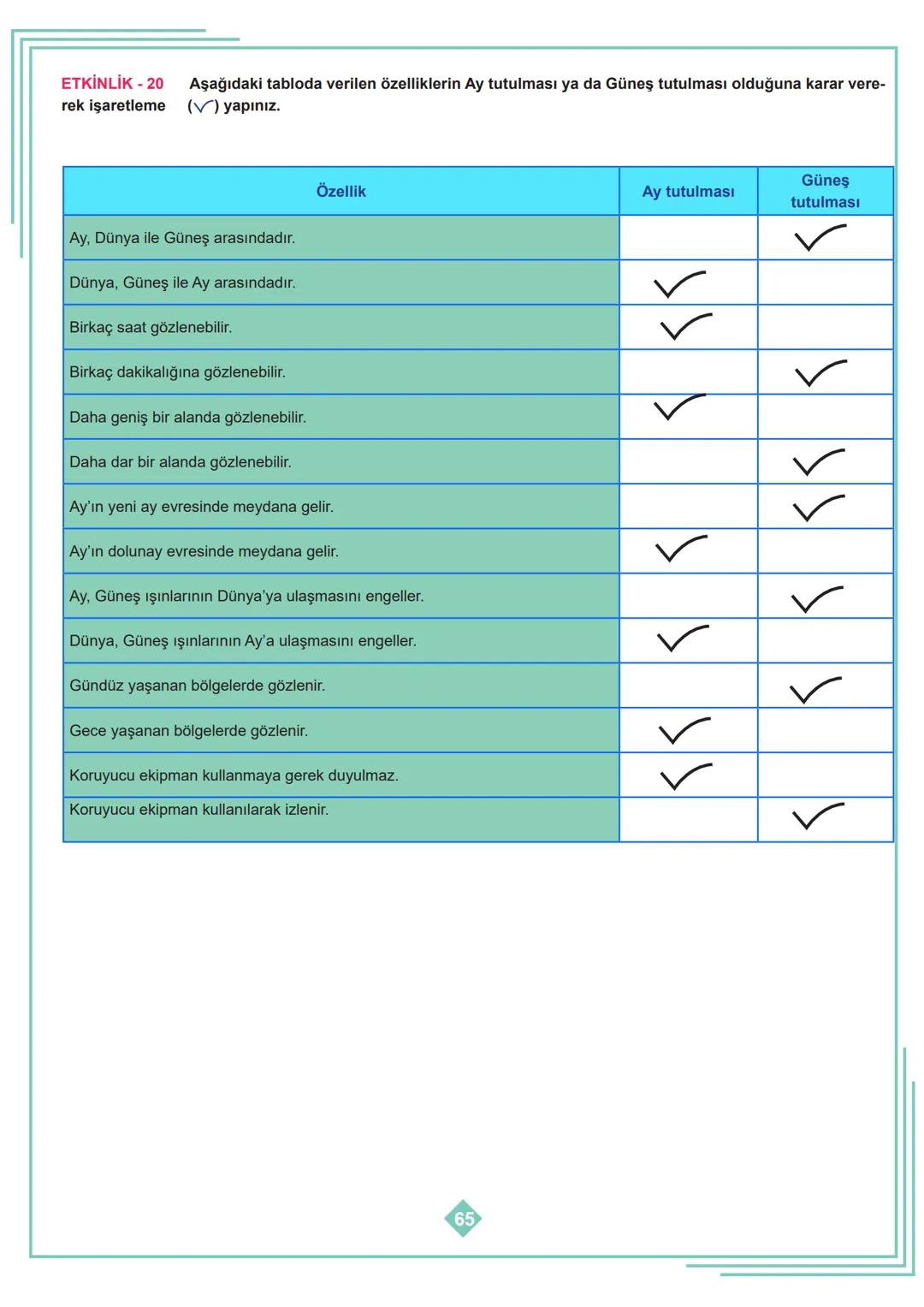 ETKİNLİK - 20 Aşağıdaki tabloda verilen özelliklerin Ay tutulması ya da Güneş tutulması olduğuna karar vererek işaretleme (✓) yapınız.

| Özellik | Ay tutulması | Güneş tutulması |
|---|---|---|
| Ay, Dünya ile Güneş arasındadır. | | ✓ |
| Dünya, Güneş ile Ay arasındadır. | ✓ | |
| Birkaç saat gözlenebilir. | ✓ | |
| Birkaç dakikalığına gözlenebilir. | | ✓ |
| Daha geniş bir alanda gözlenebilir. | ✓ | |
| Daha dar bir alanda gözlenebilir. | | ✓ |
| Ay'ın yeni ay evresinde meydana gelir. | | ✓ |
| Ay'ın dolunay evresinde meydana gelir. | ✓ | |
| Ay, Güneş ışınlarının Dünya'ya ulaşmasını engeller. | | ✓ |
| Dünya, Güneş ışınlarının Ay'a ulaşmasını engeller. | ✓ | |
| Gündüz yaşanan bölgelerde gözlenir. | | ✓ |
| Gece yaşanan bölgelerde gözlenir. | ✓ | |
| Koruyucu ekipman kullanmaya gerek duyulmaz. | ✓ | |
| Koruyucu ekipman kullanılarak izlenir. | | ✓ |

65